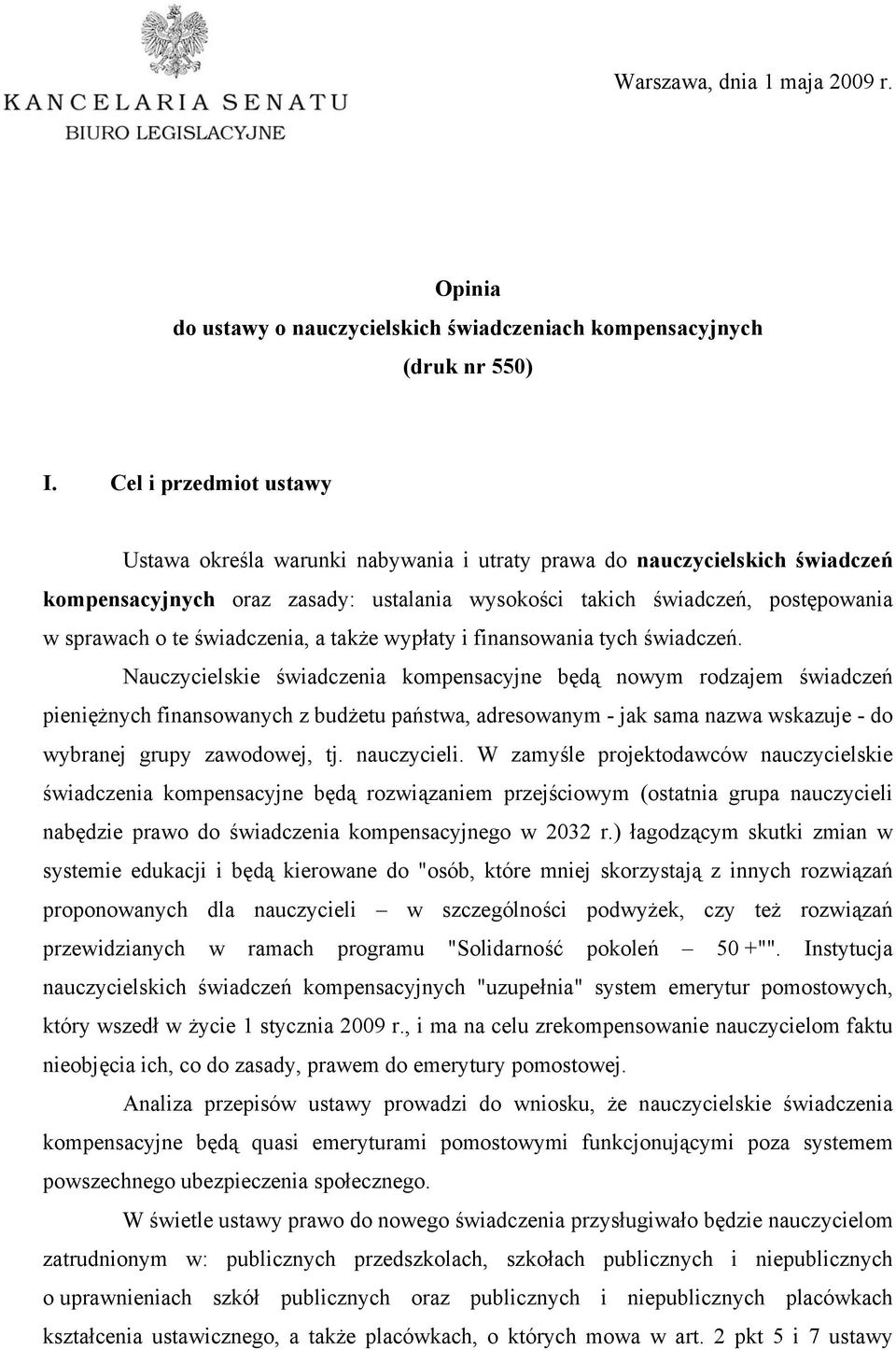 KANCELARIA SENATU
BIURO LEGISLACYJNE

Warszawa, dnia 1 maja 2009 r.

Opinia
do ustawy o nauczycielskich świadczeniach kompensacyjnych
(druk nr 550)

I. Cel i przedmiot ustawy

Ustawa określa warunki nabywania i utraty prawa do nauczycielskich świadczeń kompensacyjnych oraz zasady: ustalania wysokości takich świadczeń, postępowania w sprawach o te świadczenia, a także wypłaty i finansowania tych świadczeń.

Nauczycielskie świadczenia kompensacyjne będą nowym rodzajem świadczeń pieniężnych finansowanych z budżetu państwa, adresowanym - jak sama nazwa wskazuje - do wybranej grupy zawodowej, tj. nauczycieli. W zamyśle projektodawców nauczycielskie świadczenia kompensacyjne będą rozwiązaniem przejściowym (ostatnia grupa nauczycieli nabędzie prawo do świadczenia kompensacyjnego w 2032 r.) łagodzącym skutki zmian w systemie edukacji i będą kierowane do "osób, które mniej skorzystają z innych rozwiązań proponowanych dla nauczycieli – w szczególności podwyżek, czy też rozwiązań przewidzianych w ramach programu "Solidarność pokoleń – 50 +"". Instytucja nauczycielskich świadczeń kompensacyjnych "uzupełnia" system emerytur pomostowych, który wszedł w życie 1 stycznia 2009 r., i ma na celu zrekompensowanie nauczycielom faktu nieobjęcia ich, co do zasady, prawem do emerytury pomostowej.

Analiza przepisów ustawy prowadzi do wniosku, że nauczycielskie świadczenia kompensacyjne będą quasi emeryturami pomostowymi funkcjonującymi poza systemem powszechnego ubezpieczenia społecznego.

W świetle ustawy prawo do nowego świadczenia przysługiwało będzie nauczycielom zatrudnionym w: publicznych przedszkolach, szkołach publicznych i niepublicznych o uprawnieniach szkół publicznych oraz publicznych i niepublicznych placówkach kształcenia ustawicznego, a także placówkach, o których mowa w art. 2 pkt 5 i 7 ustawy